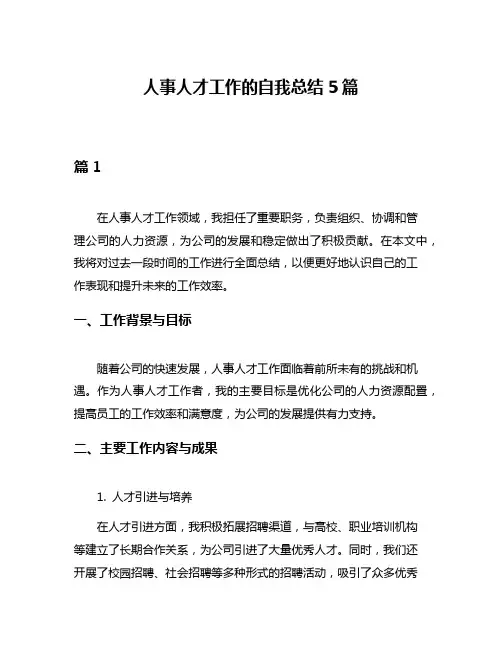 人事人才工作的自我总结 5 篇

篇 1

在人事人才工作领域，我担任了重要职务，负责组织、协调和管理公司的人力资源，为公司的发展和稳定做出了积极贡献。在本文中，我将对过去一段时间的工作进行全面总结，以便更好地认识自己的工作表现和提升未来的工作效率。

一、工作背景与目标

随着公司的快速发展，人事人才工作面临着前所未有的挑战和机遇。作为人事人才工作者，我的主要目标是优化公司的人力资源配置，提高员工的工作效率和满意度，为公司的发展提供有力支持。

二、主要工作内容与成果

1. 人才引进与培养

在人才引进方面，我积极拓展招聘渠道，与高校、职业培训机构等建立了长期合作关系，为公司引进了大量优秀人才。同时，我们还开展了校园招聘、社会招聘等多种形式的招聘活动，吸引了众多优秀